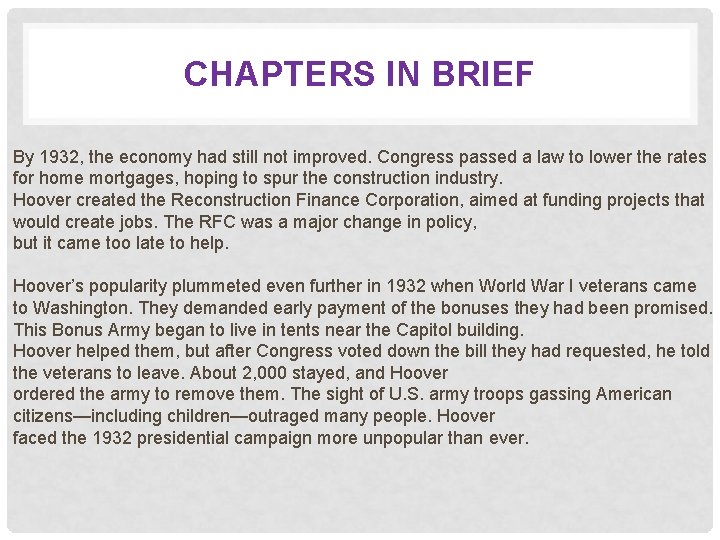 CHAPTERS IN BRIEF

By 1932, the economy had still not improved. Congress passed a law to lower the rates for home mortgages, hoping to spur the construction industry.
Hoover created the Reconstruction Finance Corporation, aimed at funding projects that would create jobs. The RFC was a major change in policy, but it came too late to help.

Hoover's popularity plummeted even further in 1932 when World War I veterans came to Washington. They demanded early payment of the bonuses they had been promised. This Bonus Army began to live in tents near the Capitol building.
Hoover helped them, but after Congress voted down the bill they had requested, he told the veterans to leave. About 2,000 stayed, and Hoover ordered the army to remove them. The sight of U.S. army troops gassing American citizens—including children—outraged many people. Hoover faced the 1932 presidential campaign more unpopular than ever.